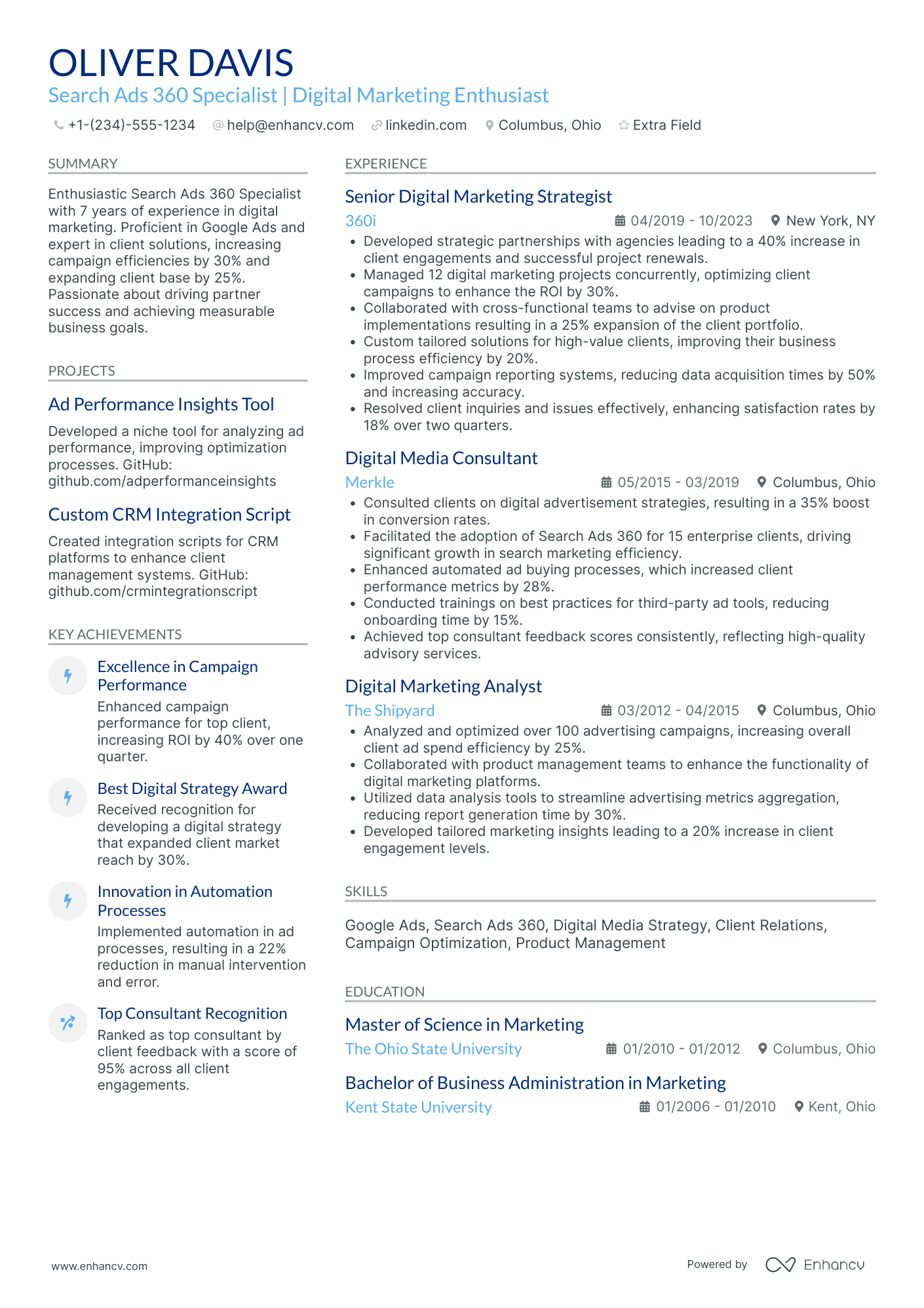 OLIVER DAVIS
Search Ads 360 Specialist | Digital Marketing Enthusiast

+1-(234)-555-1234 help@enhancv.com linkedin.com Columbus, Ohio Extra Field

SUMMARY

Enthusiastic Search Ads 360 Specialist with 7 years of experience in digital marketing. Proficient in Google Ads and expert in client solutions, increasing campaign efficiencies by 30% and expanding client base by 25%. Passionate about driving partner success and achieving measurable business goals.

PROJECTS

Ad Performance Insights Tool

Developed a niche tool for analyzing ad performance, improving optimization processes. GitHub: github.com/adperformanceinsights

Custom CRM Integration Script

Created integration scripts for CRM platforms to enhance client management systems. GitHub: github.com/crmintegrationscript

KEY ACHIEVEMENTS

Excellence in Campaign Performance
Enhanced campaign performance for top client, increasing ROI by 40% over one quarter.

Best Digital Strategy Award
Received recognition for developing a digital strategy that expanded client market reach by 30%.

Innovation in Automation Processes
Implemented automation in ad processes, resulting in a 22% reduction in manual intervention and error.

Top Consultant Recognition
Ranked as top consultant by client feedback with a score of 95% across all client engagements.

EXPERIENCE

Senior Digital Marketing Strategist
360i 04/2019 - 10/2023 New York, NY
• Developed strategic partnerships with agencies leading to a 40% increase in client engagements and successful project renewals.
• Managed 12 digital marketing projects concurrently, optimizing client campaigns to enhance the ROI by 30%.
• Collaborated with cross-functional teams to advise on product implementations resulting in a 25% expansion of the client portfolio.
• Custom tailored solutions for high-value clients, improving their business process efficiency by 20%.
• Improved campaign reporting systems, reducing data acquisition times by 50% and increasing accuracy.
• Resolved client inquiries and issues effectively, enhancing satisfaction rates by 18% over two quarters.

Digital Media Consultant
Merkle 05/2015 - 03/2019 Columbus, Ohio
• Consulted clients on digital advertisement strategies, resulting in a 35% boost in conversion rates.
• Facilitated the adoption of Search Ads 360 for 15 enterprise clients, driving significant growth in search marketing efficiency.
• Enhanced automated ad buying processes, which increased client performance metrics by 28%.
• Conducted trainings on best practices for third-party ad tools, reducing onboarding time by 15%.
• Achieved top consultant feedback scores consistently, reflecting high-quality advisory services.

Digital Marketing Analyst
The Shipyard 03/2012 - 04/2015 Columbus, Ohio
• Analyzed and optimized over 100 advertising campaigns, increasing overall client ad spend efficiency by 25%.
• Collaborated with product management teams to enhance the functionality of digital marketing platforms.
• Utilized data analysis tools to streamline advertising metrics aggregation, reducing report generation time by 30%.
• Developed tailored marketing insights leading to a 20% increase in client engagement levels.

SKILLS

Google Ads, Search Ads 360, Digital Media Strategy, Client Relations, Campaign Optimization, Product Management

EDUCATION

Master of Science in Marketing
The Ohio State University 01/2010 - 01/2012 Columbus, Ohio

Bachelor of Business Administration in Marketing
Kent State University 01/2006 - 01/2010 Kent, Ohio

www.enhancv.com Powered by Enhancv